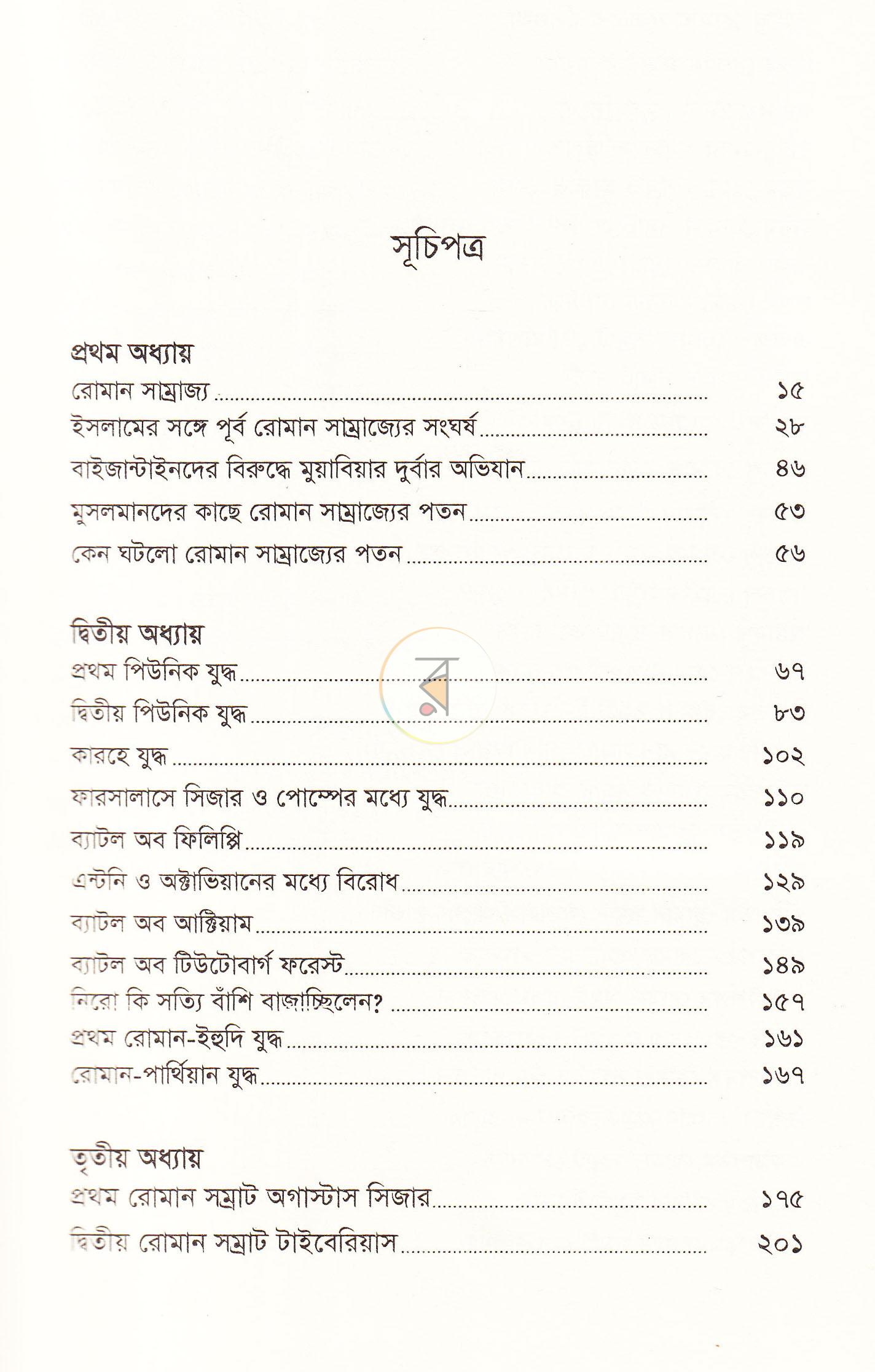 সূচিপত্র

প্রথম অধ্যায়
রোমান সাম্রাজ্য ১৫
ইসলামের সঙ্গে পূর্ব রোমান সাম্রাজ্যের সংঘর্ষ ২৮
বাইজান্টাইনদের বিরুদ্ধে মুয়াবিয়ার দুর্বার অভিযান ৪৬
মুসলমানদের কাছে রোমান সাম্রাজ্যের পতন ৫৩
কেন ঘটলো রোমান সাম্রাজ্যের পতন ৫৬

দ্বিতীয় অধ্যায়
প্রথম পিউনিক যুদ্ধ ৬৭
দ্বিতীয় পিউনিক যুদ্ধ ৮৩
কারহে যুদ্ধ ১০২
ফারসালাসে সিজার ও পোম্পের মধ্যে যুদ্ধ ১১০
ব্যাটল অব ফিলিপ্পি ১১৯
এন্টনি ও অক্টাভিয়ানের মধ্যে বিরোধ ১২৯
ব্যাটল অব আক্টিয়াম ১৩৯
ব্যাটল অব টিউটোবার্গ ফরেস্ট ১৪৯
নিরো কি সত্যি বাঁশি বাজাচ্ছিলেন? ১৫৭
প্রথম রোমান-ইহুদি যুদ্ধ ১৬১
রোমান-পার্থিয়ান যুদ্ধ ১৬৭

তৃতীয় অধ্যায়
প্রথম রোমান সম্রাট অগাস্টাস সিজার ১৭৫
দ্বিতীয় রোমান সম্রাট টাইবেরিয়াস ২০১

র